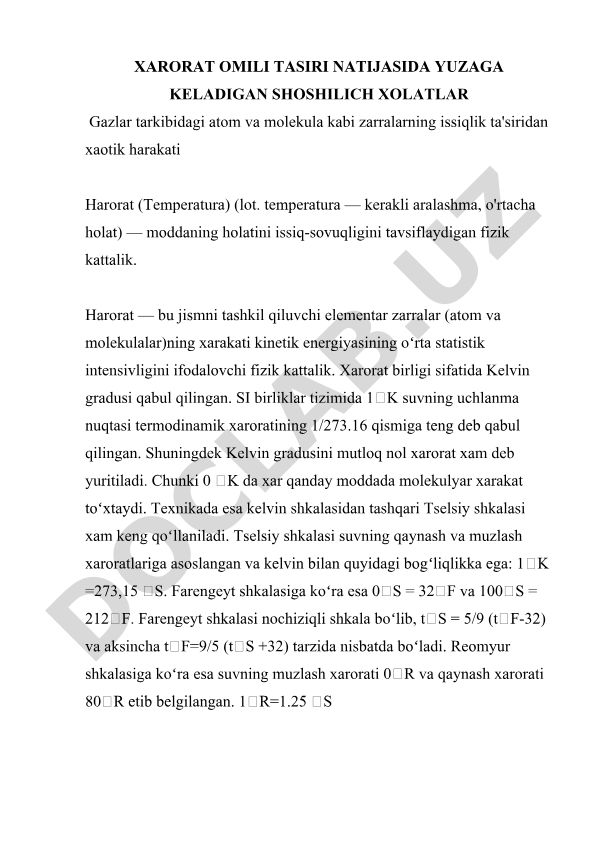 XARORAT OMILI TASIRI NATIJASIDA YUZAGA KELADIGAN SHOSHILICH XOLATLAR

Gazlar tarkibidagi atom va molekula kabi zarralarning issiqlik ta'siridan xaotik harakati

Harorat (Temperatura) (lot. temperatura — kerakli aralashma, o'rtacha holat) — moddaning holatini issiq-sovuqligini tavsiflaydigan fizik kattalik.

Harorat — bu jismni tashkil qiluvchi elementar zarralar (atom va molekulalar)ning xarakati kinetik energiyasining o‘rta statistik intensivligini ifodalovchi fizik kattalik. Xarorat birligi sifatida Kelvin gradusi qabul qilingan. SI birliklar tizimida 1□K suvning uchlanma nuqtasi termodinamik xaroratining 1/273.16 qismiga teng deb qabul qilingan. Shuningdek Kelvin gradusini mutloq nol xarorat xam deb yuritiladi. Chunki 0 □K da xar qanday moddada molekulyar xarakat to‘xtaydi. Texnikada esa kelvin shkalasidan tashqari Tselsiy shkalasi xam keng qo‘llaniladi. Tselsiy shkalasi suvning qaynash va muzlash xaroratlariga asoslangan va kelvin bilan quyidagi bog‘liqlikka ega: 1□K =273,15 □S. Farengeyt shkalasiga ko‘ra esa 0□S = 32□F va 100□S = 212□F. Farengeyt shkalasi nochiziqli shkala bo‘lib, t□S = 5/9 (t□F-32) va aksincha t□F=9/5 (t□S +32) tarzida nisbatda bo‘ladi. Reomyur shkalasiga ko‘ra esa suvning muzlash xarorati 0□R va qaynash xarorati 80□R etib belgilangan. 1□R=1.25 □S

DOCLAB.UZ